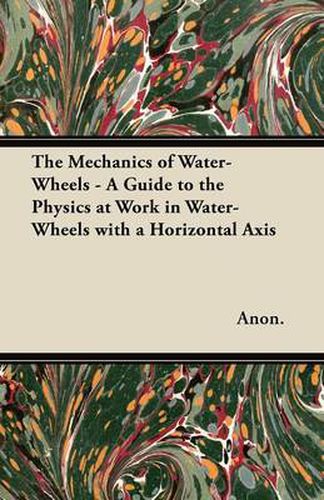 The Mechanics of Water-Wheels - A Guide to the Physics at Work in Water-Wheels with a Horizontal Axis

Anon.